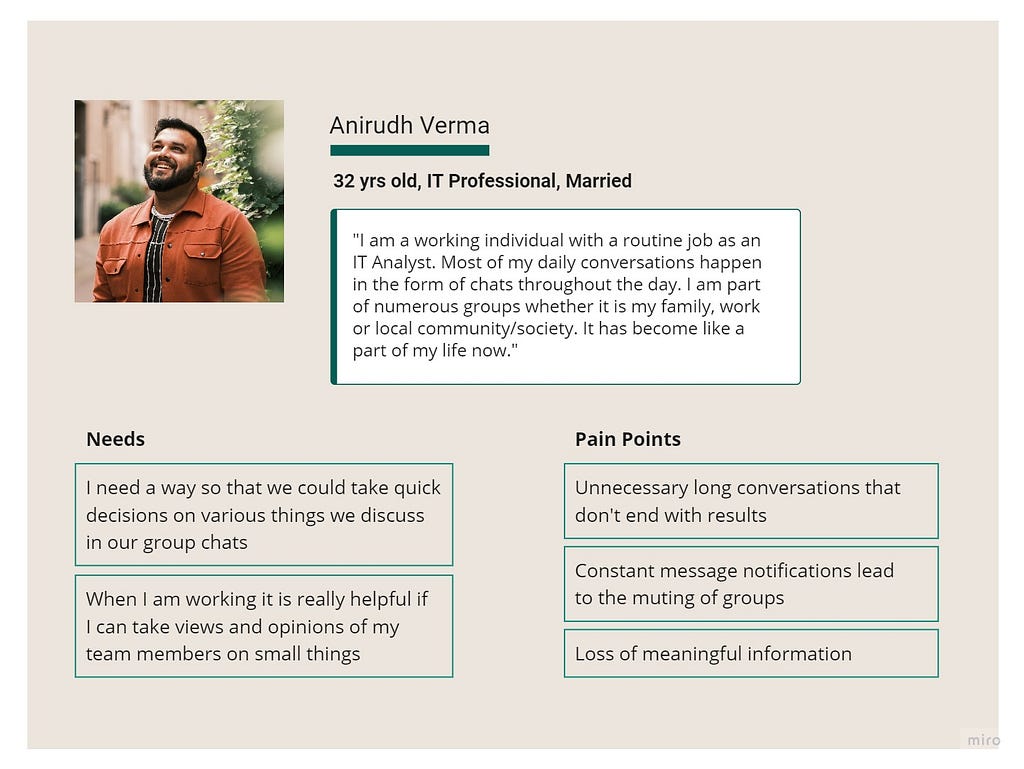 Anirudh Verma

32 yrs old, IT Professional, Married

"I am a working individual with a routine job as an IT Analyst. Most of my daily conversations happen in the form of chats throughout the day. I am part of numerous groups whether it is my family, work or local community/society. It has become like a part of my life now."

Needs

I need a way so that we could take quick decisions on various things we discuss in our group chats

When I am working it is really helpful if I can take views and opinions of my team members on small things

Pain Points

Unnecessary long conversations that don't end with results

Constant message notifications lead to the muting of groups

Loss of meaningful information

miro